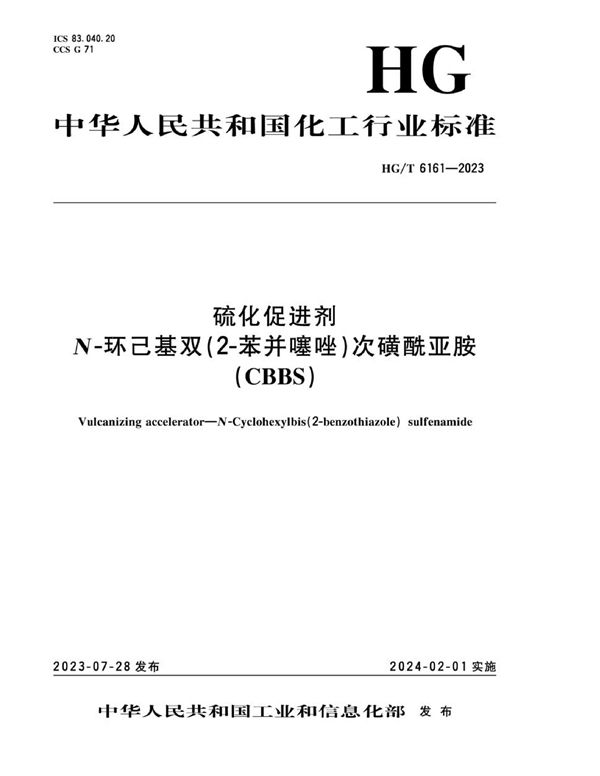 ICS 83.040.20
CCS G 71

HG

中华人民共和国化工行业标准

HG/T 6161—2023

硫化促进剂
N-环己基双(2-苯并噻唑)次磺酰亚胺
(CBBS)

Vulcanizing accelerator—N-Cyclohexylbis(2-benzothiazole) sulfenamide

2023-07-28 发布

2024-02-01 实施

中华人民共和国工业和信息化部 发布